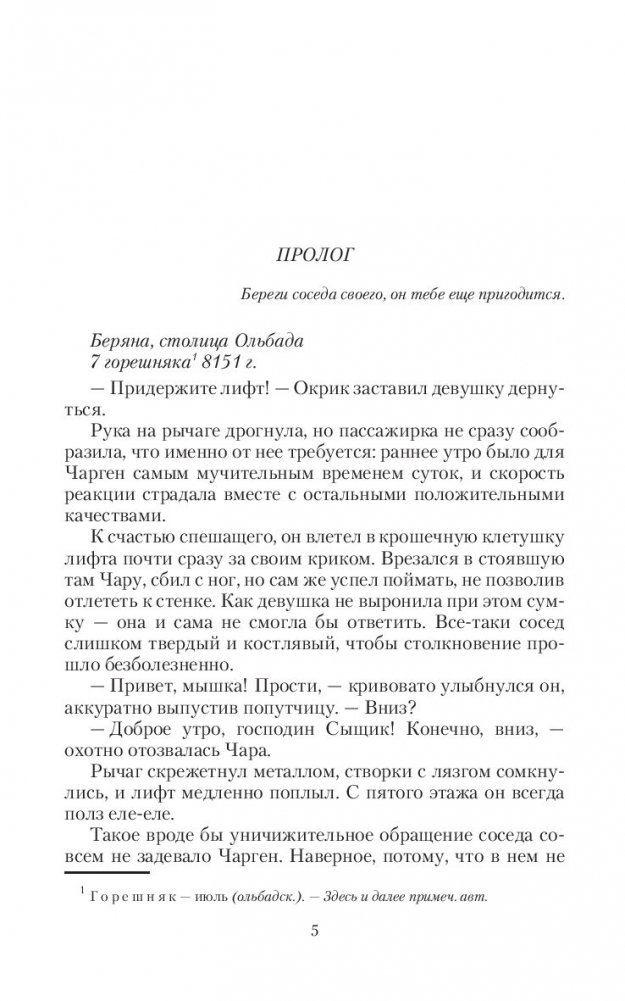 ПРОЛОГ

Береги соседа своего, он тебе еще пригодится.

Беряна, столица Ольбада
7 горешняка$^1$ 8151 г.

— Придержите лифт! — Окрик заставил девушку дернуться.

Рука на рычаге дрогнула, но пассажирка не сразу сообразила, что именно от нее требуется: раннее утро было для Чарген самым мучительным временем суток, и скорость реакции страдала вместе с остальными положительными качествами.

К счастью спешащего, он влетел в крошечную клетушку лифта почти сразу за своим криком. Врезался в стоявшую там Чару, сбил с ног, но сам же успел поймать, не позволив отлететь к стенке. Как девушка не выронила при этом сумку — она и сама не смогла бы ответить. Все-таки сосед слишком твердый и костлявый, чтобы столкновение прошло безболезненно.

— Привет, мышка! Прости, — кривовато улыбнулся он, аккуратно выпустив попутчицу. — Вниз?

— Доброе утро, господин Сыщик! Конечно, вниз, — охотно отозвалась Чара.

Рычаг скрежетнул металлом, створки с лязгом сомкнулись, и лифт медленно поплыл. С пятого этажа он всегда полз еле-еле.

Такое вроде бы уничижительное обращение соседа совсем не задевало Чарген. Наверное, потому, что в нем не

$^1$ Горешняк — июль (ольбадск.). — Здесь и далее примеч. авт.

5